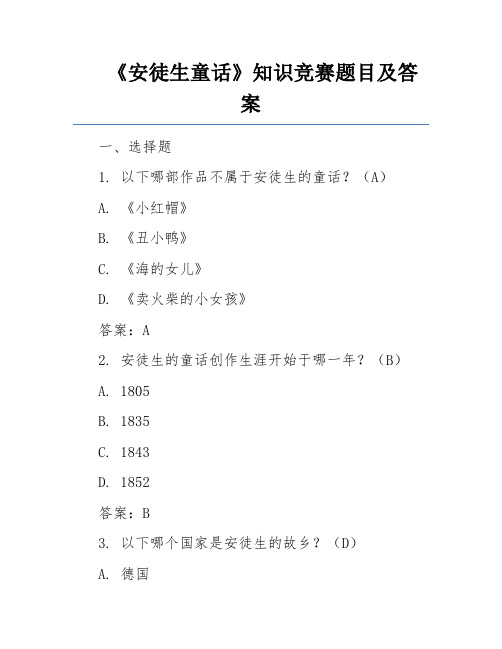 《安徒生童话》知识竞赛题目及答案

一、选择题

1. 以下哪部作品不属于安徒生的童话？（A）

A. 《小红帽》

B. 《丑小鸭》

C. 《海的女儿》

D. 《卖火柴的小女孩》

答案：A

2. 安徒生的童话创作生涯开始于哪一年？（B）

A. 1805

B. 1835

C. 1843

D. 1852

答案：B

3. 以下哪个国家是安徒生的故乡？（D）

A. 德国